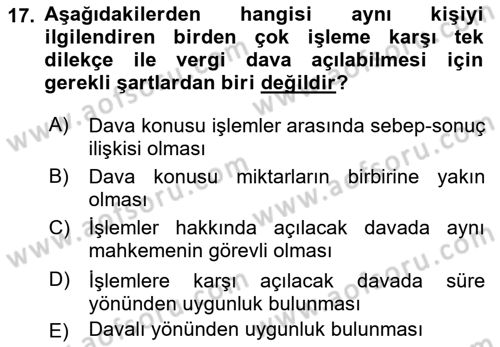 17. Aşağıdakilerden hangisi aynı kişiyi ilgilendiren birden çok işleme karşı tek dilekçe ile vergi dava açılabilmesi için gerekli şartlardan biri değildir?

A) Dava konusu işlemler arasında sebep-sonuç ilişkisi olması
B) Dava konusu miktarların birbirine yakın olması
C) İşlemler hakkında açılacak davada aynı mahkemenin görevli olması
D) İşlemlere karşı açılacak davada süre yönünden uygunluk bulunması
E) Davalı yönünden uygunluk bulunması

www.aofsoru.com